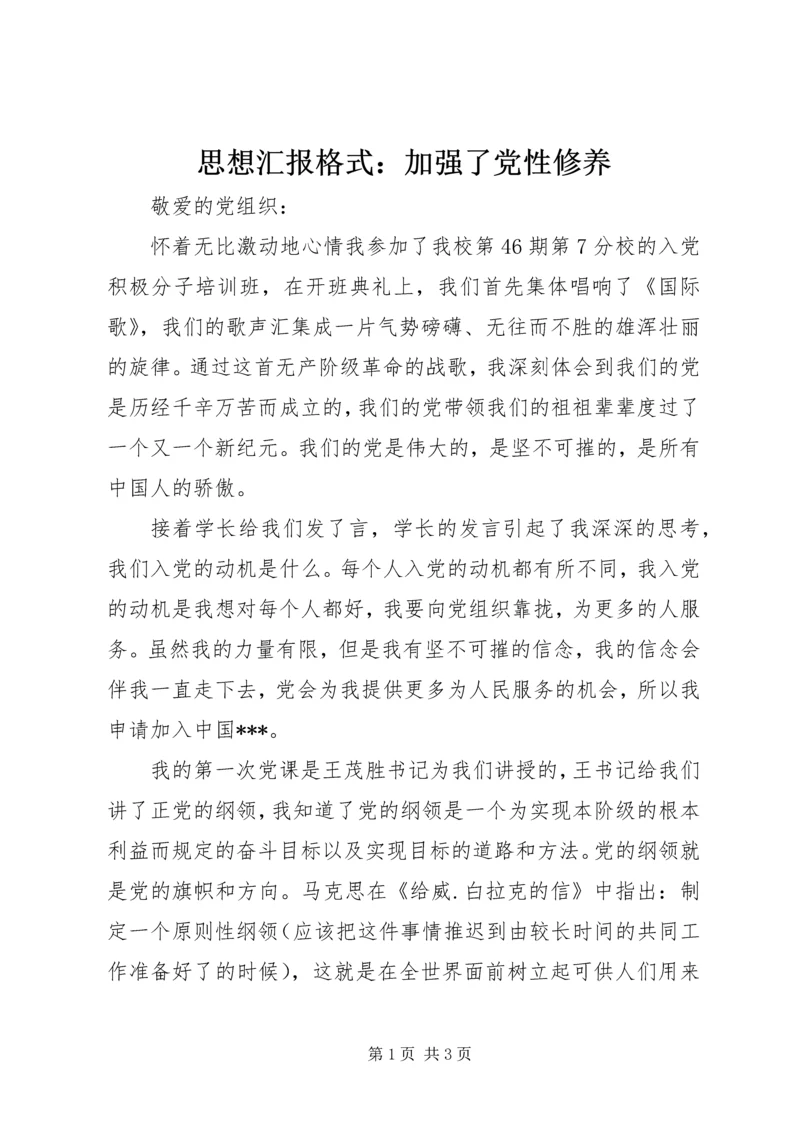 思想汇报格式：加强了党性修养

敬爱的党组织：

怀着无比激动地心情我参加了我校第46期第7分校的入党积极分子培训班，在开班典礼上，我们首先集体唱响了《国际歌》，我们的歌声汇集成一片气势磅礴、无往而不胜的雄浑壮丽的旋律。通过这首无产阶级革命的战歌，我深刻体会到我们的党是历经千辛万苦而成立的，我们的党带领我们的祖祖辈辈度过了一个又一个新纪元。我们的党是伟大的，是坚不可摧的，是所有中国人的骄傲。

接着学长给我们发了言，学长的发言引起了我深深的思考，我们入党的动机是什么。每个人入党的动机都有所不同，我入党的动机是我想对每个人都好，我要向党组织靠拢，为更多的人服务。虽然我的力量有限，但是我有坚不可摧的信念，我的信念会伴我一直走下去，党会为我提供更多为人民服务的机会，所以我申请加入中国***。

我的第一次党课是王茂胜书记为我们讲授的，王书记给我们讲了正党的纲领，我知道了党的纲领是一个为实现本阶级的根本利益而规定的奋斗目标以及实现目标的道路和方法。党的纲领就是党的旗帜和方向。马克思在《给威.白拉克的信》中指出：制定一个原则性纲领(应该把这件事情推迟到由较长时间的共同工作准备好了的时候)，这就是在全世界面前树立起可供人们用来

第1页 共3页